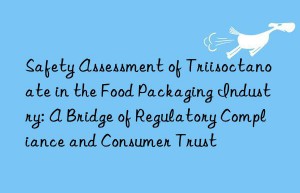 Safety Assessment of Triisoctanoate in the Food Packaging Industry: A Bridge of Regulatory Compliance and Consumer Trust